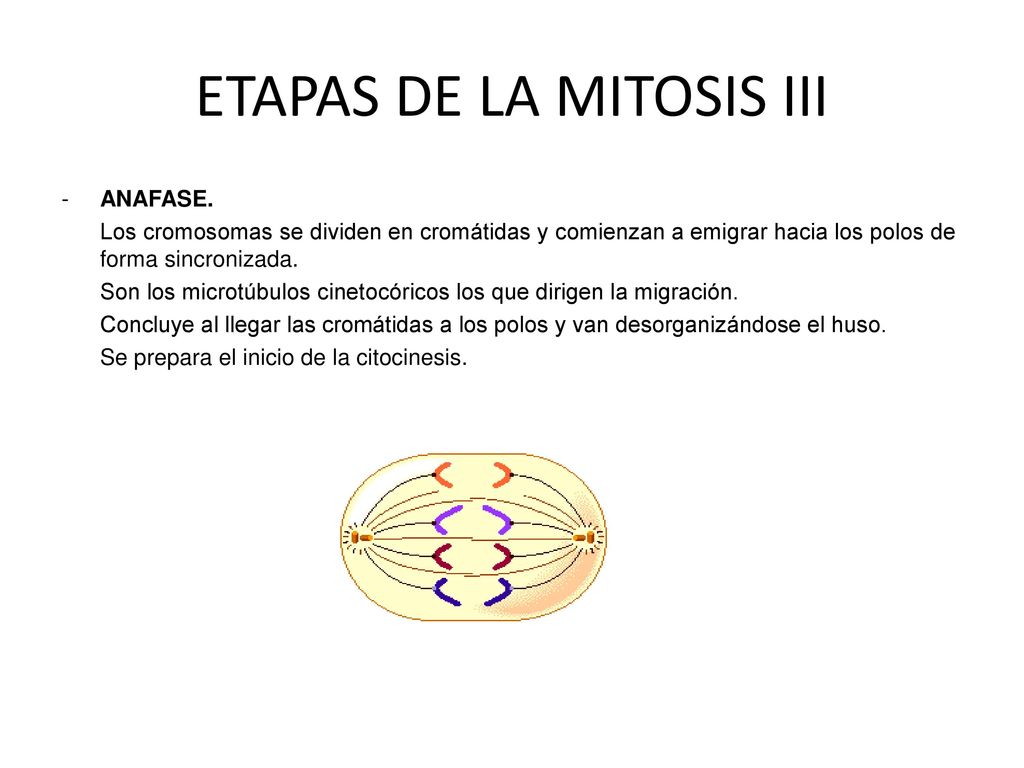 ETAPAS DE LA MITOSIS III

- ANAFASE.

Los cromosomas se dividen en cromátidas y comienzan a emigrar hacia los polos de forma sincronizada.

Son los microtúbulos cinetocóricos los que dirigen la migración.

Concluye al llegar las cromátidas a los polos y van desorganizándose el huso.

Se prepara el inicio de la citocinesis.